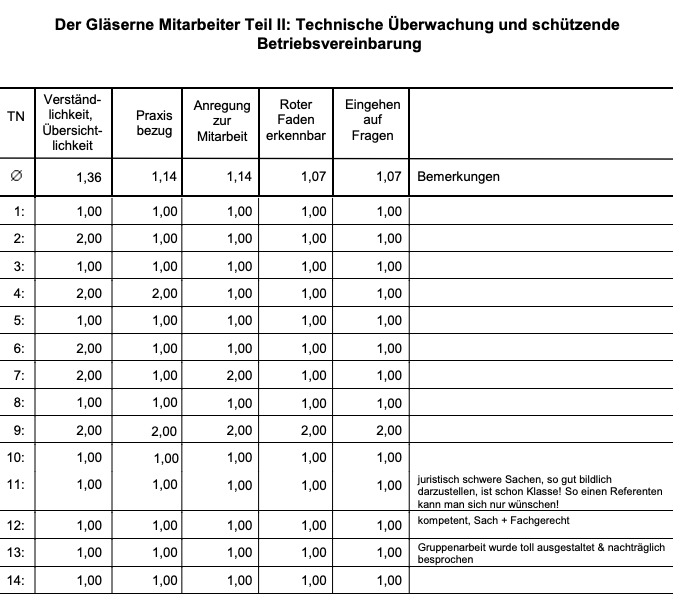 Der Gläserne Mitarbeiter Teil II: Technische Überwachung und schützende Betriebsvereinbarung

| TN | Verständlichkeit, Übersichtlichkeit | Praxis bezug | Anregung zur Mitarbeit | Roter Faden erkennbar | Eingehen auf Fragen | |
|---|---|---|---|---|---|---|
| ∅ | 1,36 | 1,14 | 1,14 | 1,07 | 1,07 | Bemerkungen |
| 1: | 1,00 | 1,00 | 1,00 | 1,00 | 1,00 | |
| 2: | 2,00 | 1,00 | 1,00 | 1,00 | 1,00 | |
| 3: | 1,00 | 1,00 | 1,00 | 1,00 | 1,00 | |
| 4: | 2,00 | 2,00 | 1,00 | 1,00 | 1,00 | |
| 5: | 1,00 | 1,00 | 1,00 | 1,00 | 1,00 | |
| 6: | 2,00 | 1,00 | 1,00 | 1,00 | 1,00 | |
| 7: | 2,00 | 1,00 | 2,00 | 1,00 | 1,00 | |
| 8: | 1,00 | 1,00 | 1,00 | 1,00 | 1,00 | |
| 9: | 2,00 | 2,00 | 2,00 | 2,00 | 2,00 | |
| 10: | 1,00 | 1,00 | 1,00 | 1,00 | 1,00 | |
| 11: | 1,00 | 1,00 | 1,00 | 1,00 | 1,00 | juristisch schwere Sachen, so gut bildlich darzustellen, ist schon Klasse! So einen Referenten kann man sich nur wünschen! |
| 12: | 1,00 | 1,00 | 1,00 | 1,00 | 1,00 | kompetent, Sach + Fachgerecht |
| 13: | 1,00 | 1,00 | 1,00 | 1,00 | 1,00 | Gruppenarbeit wurde toll ausgestaltet & nachträglich besprochen |
| 14: | 1,00 | 1,00 | 1,00 | 1,00 | 1,00 | |